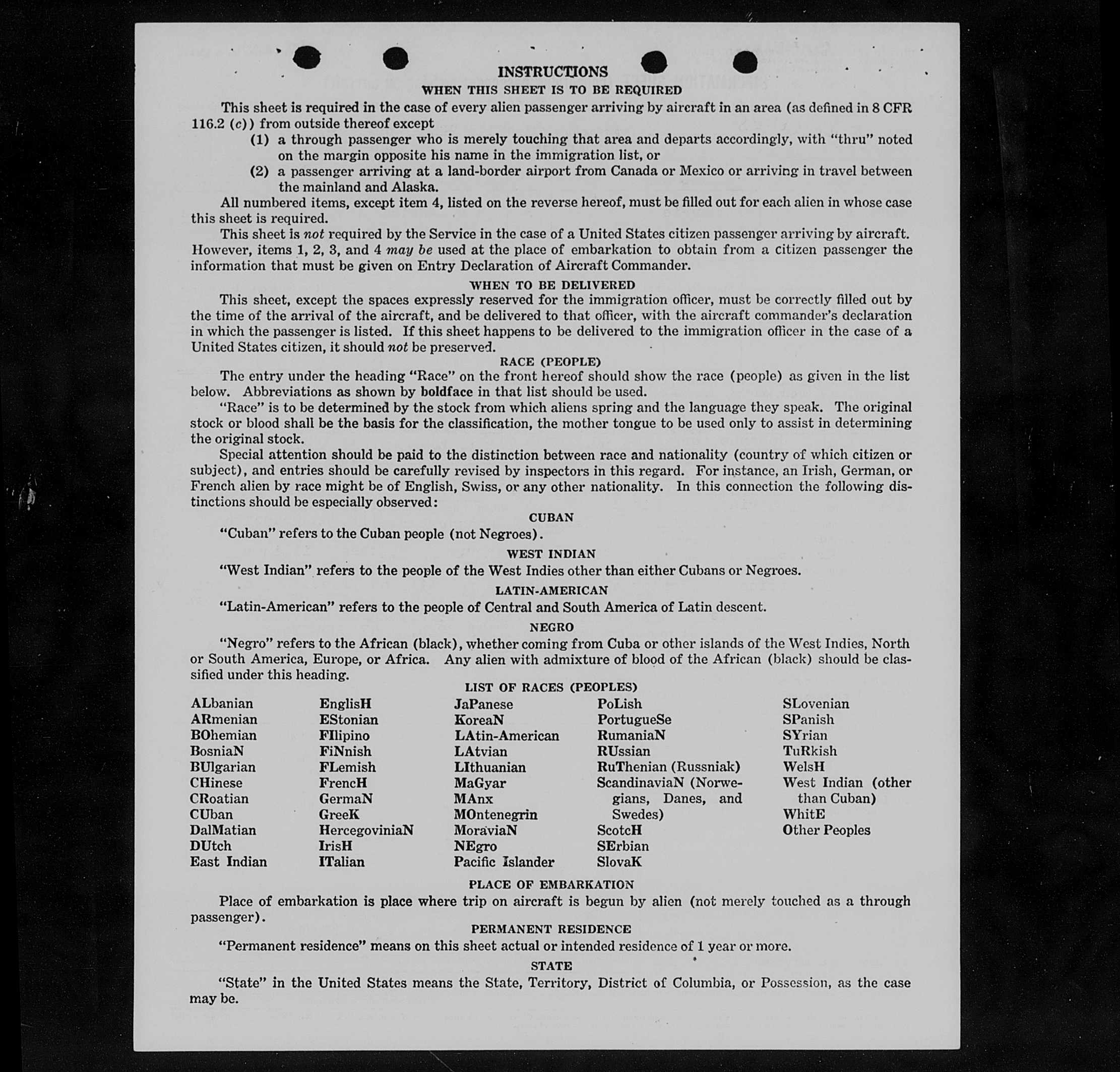 INSTRUCTIONS

WHEN THIS SHEET IS TO BE REQUIRED

This sheet is required in the case of every alien passenger arriving by aircraft in an area (as defined in 8 CFR 116.2 (c)) from outside thereof except

(1) a through passenger who is merely touching that area and departs accordingly, with "thru" noted on the margin opposite his name in the immigration list, or

(2) a passenger arriving at a land-border airport from Canada or Mexico or arriving in travel between the mainland and Alaska.

All numbered items, except item 4, listed on the reverse hereof, must be filled out for each alien in whose case this sheet is required.

This sheet is not required by the Service in the case of a United States citizen passenger arriving by aircraft. However, items 1, 2, 3, and 4 may be used at the place of embarkation to obtain from a citizen passenger the information that must be given on Entry Declaration of Aircraft Commander.

WHEN TO BE DELIVERED

This sheet, except the spaces expressly reserved for the immigration officer, must be correctly filled out by the time of the arrival of the aircraft, and be delivered to that officer, with the aircraft commander's declaration in which the passenger is listed. If this sheet happens to be delivered to the immigration officer in the case of a United States citizen, it should not be preserved.

RACE (PEOPLE)

The entry under the heading "Race" on the front hereof should show the race (people) as given in the list below. Abbreviations as shown by boldface in that list should be used.

"Race" is to be determined by the stock from which aliens spring and the language they speak. The original stock or blood shall be the basis for the classification, the mother tongue to be used only to assist in determining the original stock.

Special attention should be paid to the distinction between race and nationality (country of which citizen or subject), and entries should be carefully revised by inspectors in this regard. For instance, an Irish, German, or French alien by race might be of English, Swiss, or any other nationality. In this connection the following distinctions should be especially observed:

CUBAN

"Cuban" refers to the Cuban people (not Negroes).

WEST INDIAN

"West Indian" refers to the people of the West Indies other than either Cubans or Negroes.

LATIN-AMERICAN

"Latin-American" refers to the people of Central and South America of Latin descent.

NEGRO

"Negro" refers to the African (black), whether coming from Cuba or other islands of the West Indies, North or South America, Europe, or Africa. Any alien with admixture of blood of the African (black) should be classified under this heading.

LIST OF RACES (PEOPLES)

ALbanian
ARmenian
BOhemian
BosniaN
BUlgarian
CHinese
CRoatian
CUban
DalMatian
DUtch
East Indian

EnglisH
EStonian
FIlipino
FiNnish
FLemish
FrencH
GermaN
GreeK
HercegoviniaN
IrisH
ITalian

JaPanese
KoreaN
LAtin-American
LAtvian
LIthuanian
MaGyar
MAnx
MOntenegrin
MoraviaN
NEgro
Pacific Islander

PoLish
PortugueSe
RumaniaN
RUssian
RuThenian (Russniak)
ScandinaviaN (Norwegians, Danes, and Swedes)
ScotcH
SErbian
SlovaK

SLovenian
SPanish
SYrian
TuRkish
WelsH
West Indian (other than Cuban)
WhitE
Other Peoples

PLACE OF EMBARKATION

Place of embarkation is place where trip on aircraft is begun by alien (not merely touched as a through passenger).

PERMANENT RESIDENCE

"Permanent residence" means on this sheet actual or intended residence of 1 year or more.

STATE

"State" in the United States means the State, Territory, District of Columbia, or Possession, as the case may be.